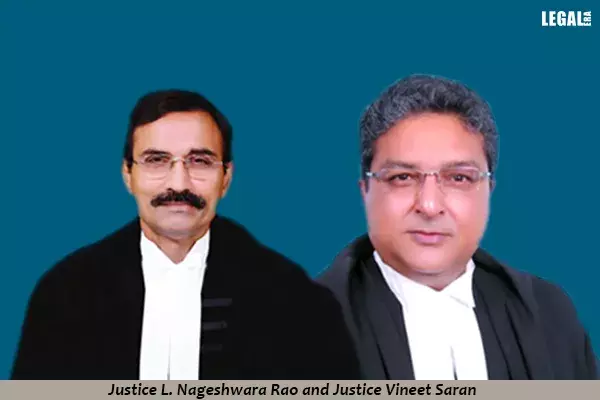 LEGAL ERA

Justice L. Nageshwara Rao and Justice Vineet Saran